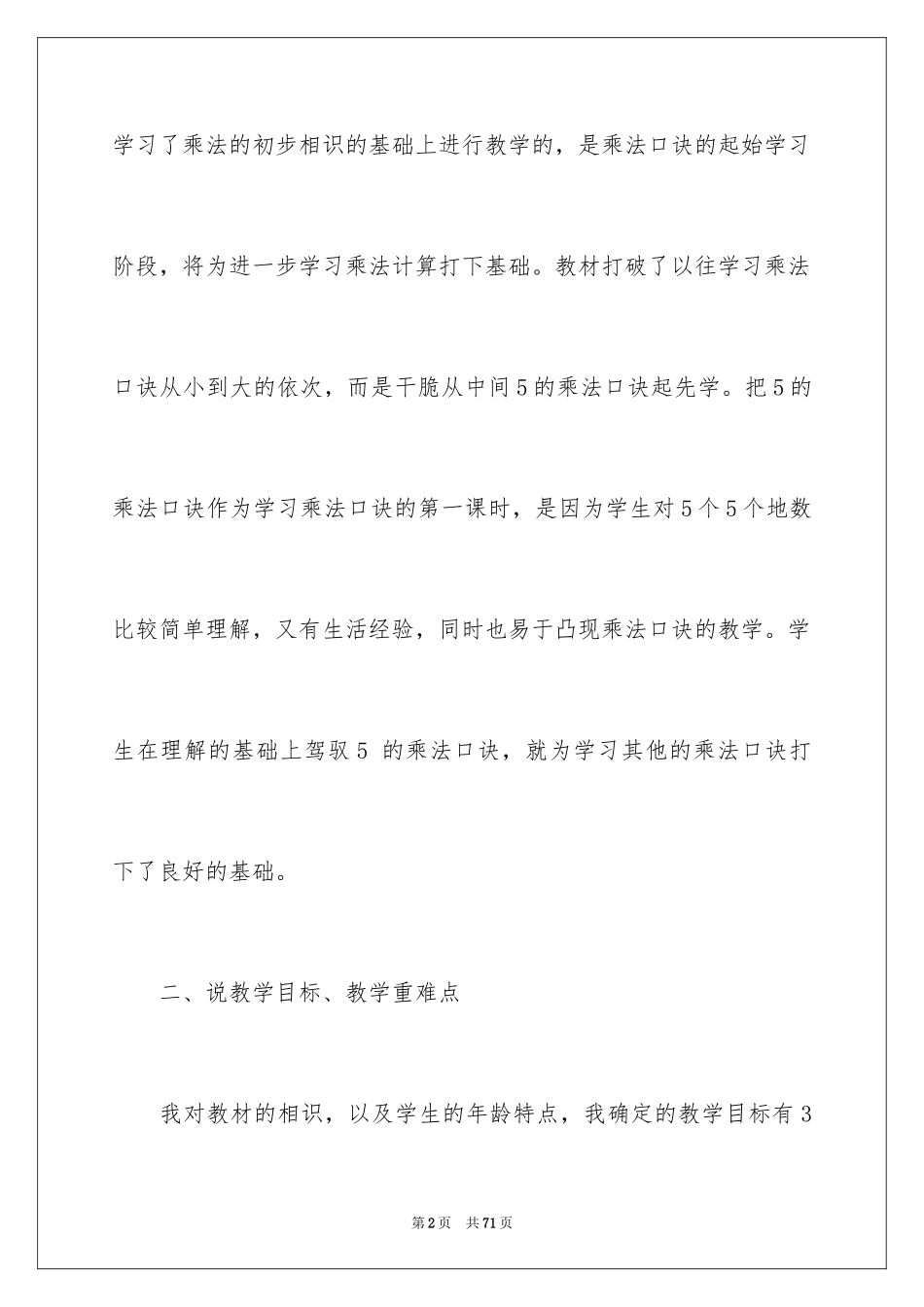 学习了乘法的初步相识的基础上进行教学的，是乘法口诀的起始学习阶段，将为进一步学习乘法计算打下基础。教材打破了以往学习乘法口诀从小到大的依次，而是干脆从中间5的乘法口诀起先学。把5的乘法口诀作为学习乘法口诀的第一课时，是因为学生对5个5个地数比较简单理解，又有生活经验，同时也易于凸现乘法口诀的教学。学生在理解的基础上驾驭5 的乘法口诀，就为学习其他的乘法口诀打下了良好的基础。

二、说教学目标、教学重难点

我对教材的相识，以及学生的年龄特点，我确定的教学目标有3

第2页 共71页